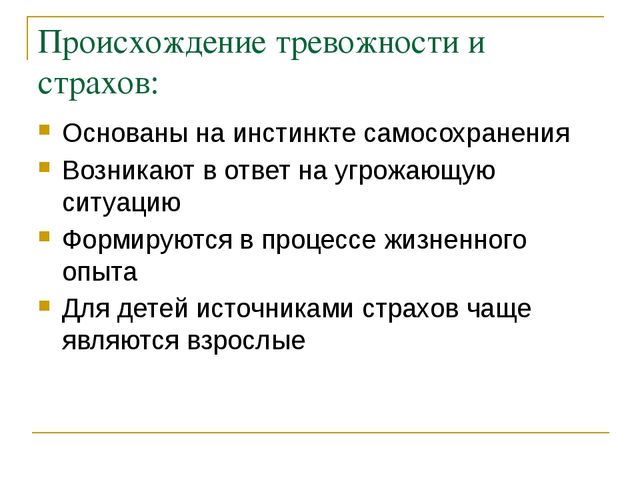 Происхождение тревожности и страхов:

- Основаны на инстинкте самосохранения
- Возникают в ответ на угрожающую ситуацию
- Формируются в процессе жизненного опыта
- Для детей источниками страхов чаще являются взрослые